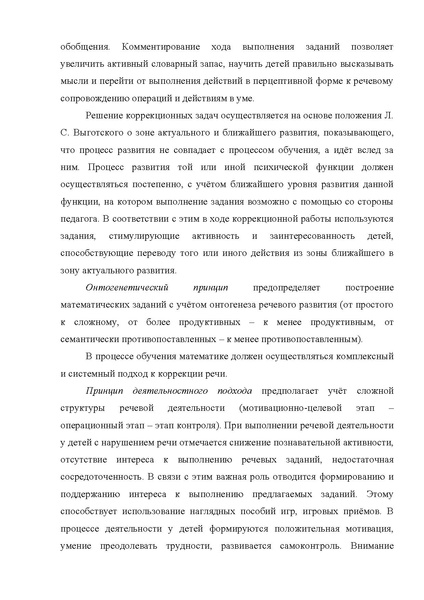 обобщения. Комментирование хода выполнения заданий позволяет увеличить активный словарный запас, научить детей правильно высказывать мысли и перейти от выполнения действий в перцептивной форме к речевому сопровождению операций и действиям в уме.

Решение коррекционных задач осуществляется на основе положения Л. С. Выготского о зоне актуального и ближайшего развития, показывающего, что процесс развития не совпадает с процессом обучения, а идёт вслед за ним. Процесс развития той или иной психической функции должен осуществляться постепенно, с учётом ближайшего уровня развития данной функции, на котором выполнение задания возможно с помощью со стороны педагога. В соответствии с этим в ходе коррекционной работы используются задания, стимулирующие активность и заинтересованность детей, способствующие переводу того или иного действия из зоны ближайшего в зону актуального развития.

Онтогенетический принцип предопределяет построение математических заданий с учётом онтогенеза речевого развития (от простого к сложному, от более продуктивных – к менее продуктивным, от семантически противопоставленных – к менее противопоставленным).

В процессе обучения математике должен осуществляться комплексный и системный подход к коррекции речи.

Принцип деятельностного подхода предполагает учёт сложной структуры речевой деятельности (мотивационно-целевой этап – операционный этап – этап контроля). При выполнении речевой деятельности у детей с нарушением речи отмечается снижение познавательной активности, отсутствие интереса к выполнению речевых заданий, недостаточная сосредоточенность. В связи с этим важная роль отводится формированию и поддержанию интереса к выполнению предлагаемых заданий. Этому способствует использование наглядных пособий игр, игровых приёмов. В процессе деятельности у детей формируются положительная мотивация, умение преодолевать трудности, развивается самоконтроль. Внимание